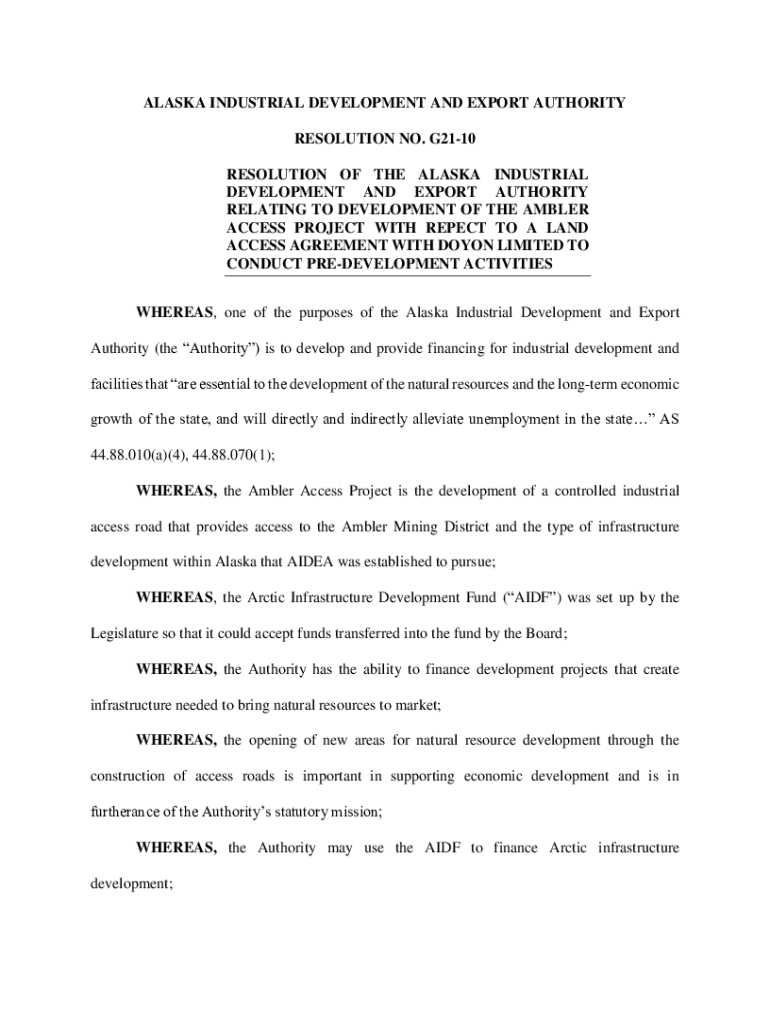 ALASKA INDUSTRIAL DEVELOPMENT AND EXPORT AUTHORITY

RESOLUTION NO. G21-10

RESOLUTION OF THE ALASKA INDUSTRIAL DEVELOPMENT AND EXPORT AUTHORITY RELATING TO DEVELOPMENT OF THE AMBLER ACCESS PROJECT WITH REPECT TO A LAND ACCESS AGREEMENT WITH DOYON LIMITED TO CONDUCT PRE-DEVELOPMENT ACTIVITIES

WHEREAS, one of the purposes of the Alaska Industrial Development and Export Authority (the “Authority”) is to develop and provide financing for industrial development and facilities that “are essential to the development of the natural resources and the long-term economic growth of the state, and will directly and indirectly alleviate unemployment in the state…” AS 44.88.010(a)(4), 44.88.070(1);

WHEREAS, the Ambler Access Project is the development of a controlled industrial access road that provides access to the Ambler Mining District and the type of infrastructure development within Alaska that AIDEA was established to pursue;

WHEREAS, the Arctic Infrastructure Development Fund (“AIDF”) was set up by the Legislature so that it could accept funds transferred into the fund by the Board;

WHEREAS, the Authority has the ability to finance development projects that create infrastructure needed to bring natural resources to market;

WHEREAS, the opening of new areas for natural resource development through the construction of access roads is important in supporting economic development and is in furtherance of the Authority’s statutory mission;

WHEREAS, the Authority may use the AIDF to finance Arctic infrastructure development;